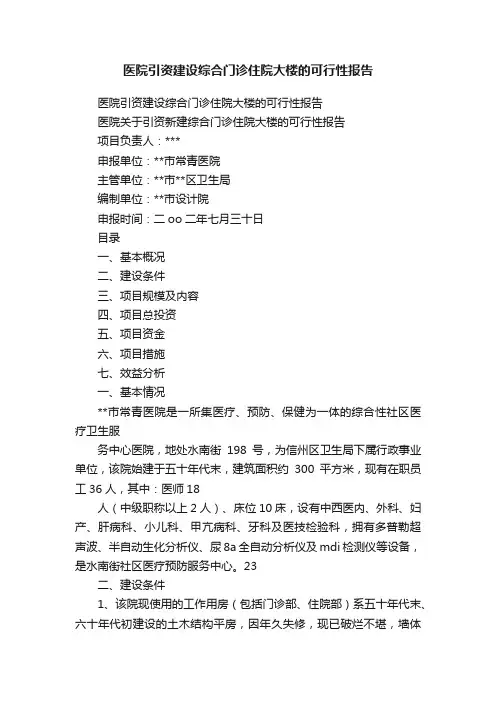 医院引资建设综合门诊住院大楼的可行性报告

医院引资建设综合门诊住院大楼的可行性报告

医院关于引资新建综合门诊住院大楼的可行性报告

项目负责人：***

申报单位：**市常青医院

主管单位：**市**区卫生局

编制单位：**市设计院

申报时间：二 oo 二年七月三十日

目录

一、基本概况

二、建设条件

三、项目规模及内容

四、项目总投资

五、项目资金

六、项目措施

七、效益分析

一、基本情况

**市常青医院是一所集医疗、预防、保健为一体的综合性社区医疗卫生服

务中心医院，地处水南街 198 号，为信州区卫生局下属行政事业单位，该院始建于五十年代末，建筑面积约 300 平方米，现有在职员工 36 人，其中：医师 18

人（中级职称以上 2 人）、床位 10 床，设有中西医内、外科、妇产、肝病科、小儿科、甲亢病科、牙科及医技检验科，拥有多普勒超声波、半自动生化分析仪、尿 8a 全自动分析仪及 mdi 检测仪等设备，是水南街社区医疗预防服务中心。23

二、建设条件

1、该院现使用的工作用房（包括门诊部、住院部）系五十年代末、六十年代初建设的土木结构平房，因年久失修，现已破烂不堪，墙体